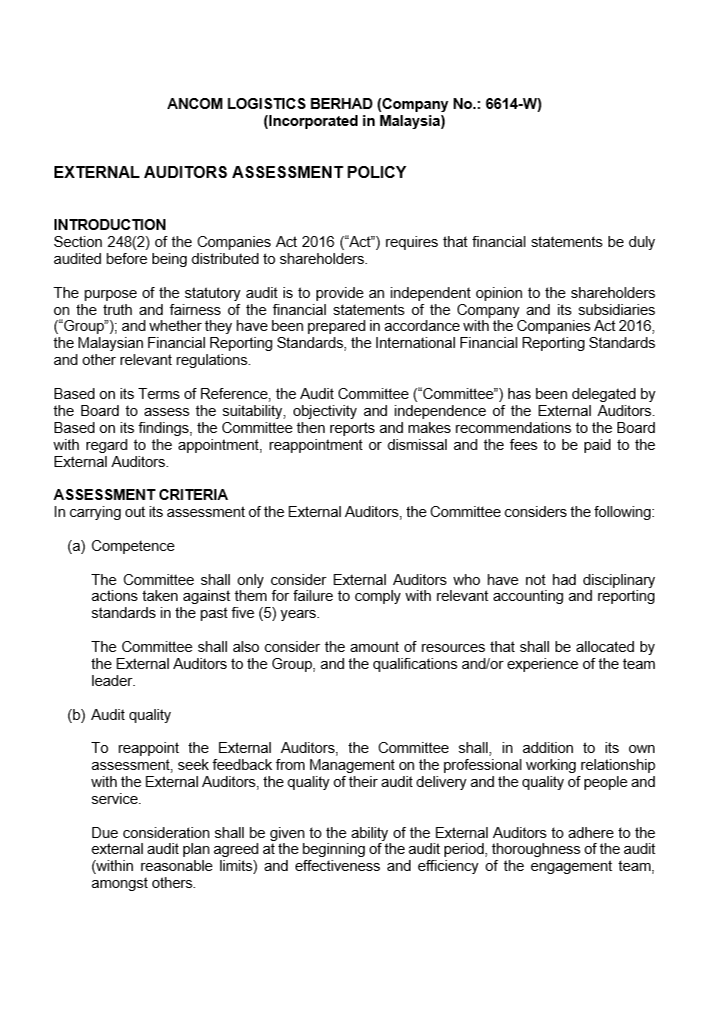 ANCOM LOGISTICS BERHAD (Company No.: 6614-W)
(Incorporated in Malaysia)

EXTERNAL AUDITORS ASSESSMENT POLICY

INTRODUCTION
Section 248(2) of the Companies Act 2016 (“Act”) requires that financial statements be duly audited before being distributed to shareholders.

The purpose of the statutory audit is to provide an independent opinion to the shareholders on the truth and fairness of the financial statements of the Company and its subsidiaries (“Group”); and whether they have been prepared in accordance with the Companies Act 2016, the Malaysian Financial Reporting Standards, the International Financial Reporting Standards and other relevant regulations.

Based on its Terms of Reference, the Audit Committee (“Committee”) has been delegated by the Board to assess the suitability, objectivity and independence of the External Auditors. Based on its findings, the Committee then reports and makes recommendations to the Board with regard to the appointment, reappointment or dismissal and the fees to be paid to the External Auditors.

ASSESSMENT CRITERIA
In carrying out its assessment of the External Auditors, the Committee considers the following:

(a) Competence

The Committee shall only consider External Auditors who have not had disciplinary actions taken against them for failure to comply with relevant accounting and reporting standards in the past five (5) years.

The Committee shall also consider the amount of resources that shall be allocated by the External Auditors to the Group, and the qualifications and/or experience of the team leader.

(b) Audit quality

To reappoint the External Auditors, the Committee shall, in addition to its own assessment, seek feedback from Management on the professional working relationship with the External Auditors, the quality of their audit delivery and the quality of people and service.

Due consideration shall be given to the ability of the External Auditors to adhere to the external audit plan agreed at the beginning of the audit period, thoroughness of the audit (within reasonable limits) and effectiveness and efficiency of the engagement team, amongst others.